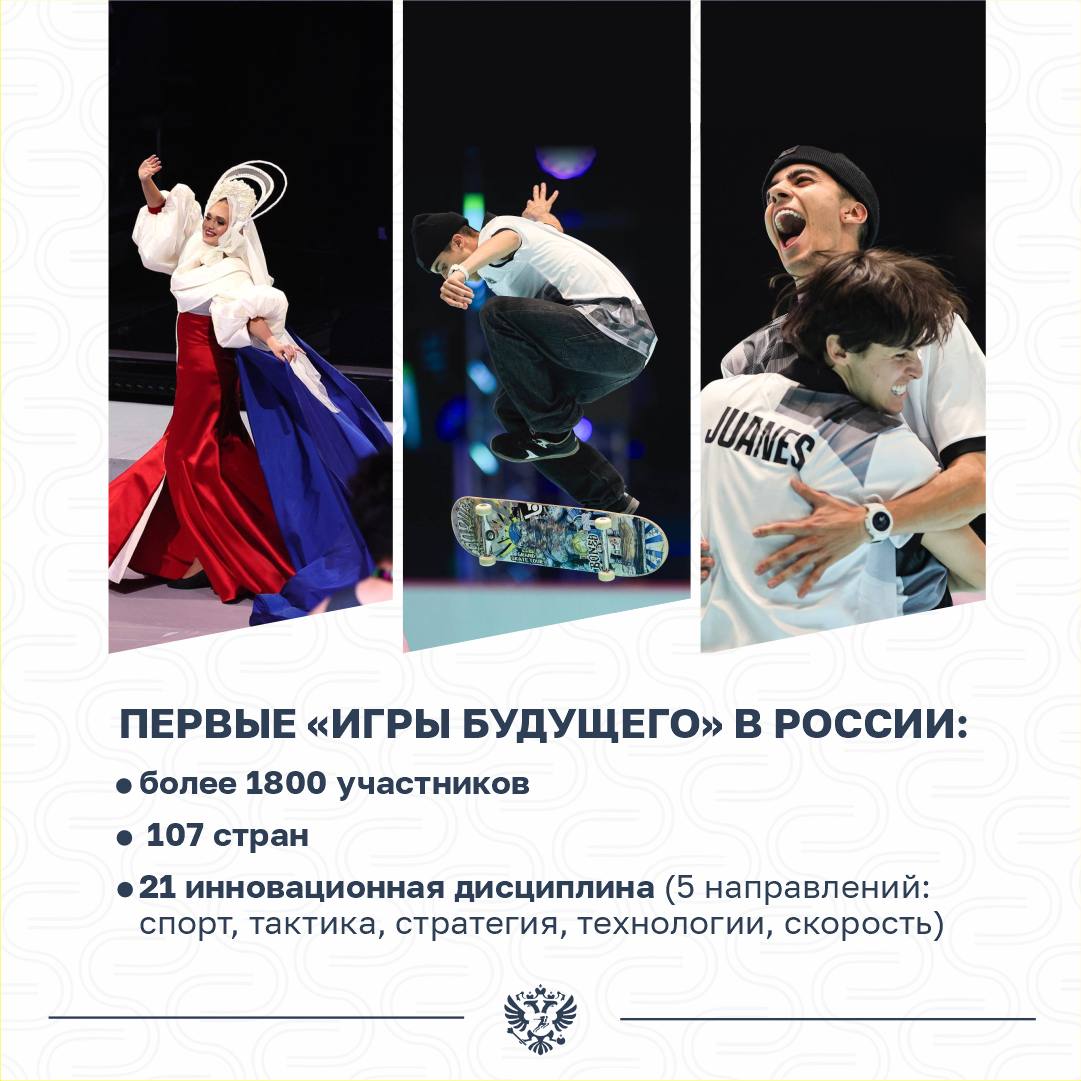 JUANES

ПЕРВЫЕ «ИГРЫ БУДУЩЕГО» В РОССИИ:

● более 1800 участников

● 107 стран

● 21 инновационная дисциплина (5 направлений: спорт, тактика, стратегия, технологии, скорость)